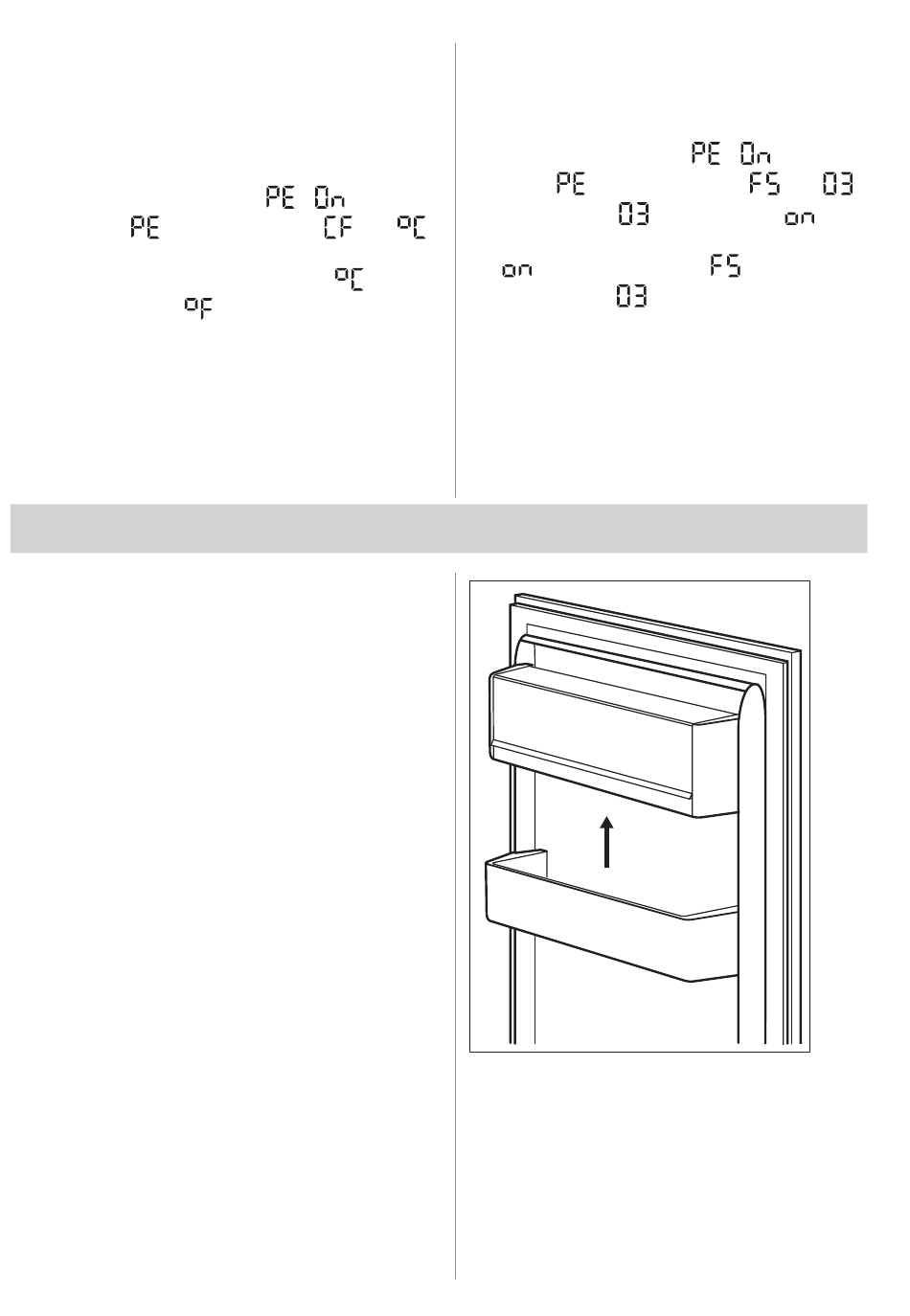 PE On
PE CF °C
°C
°F

PE On
PE FS 03
03 on
on FS
03